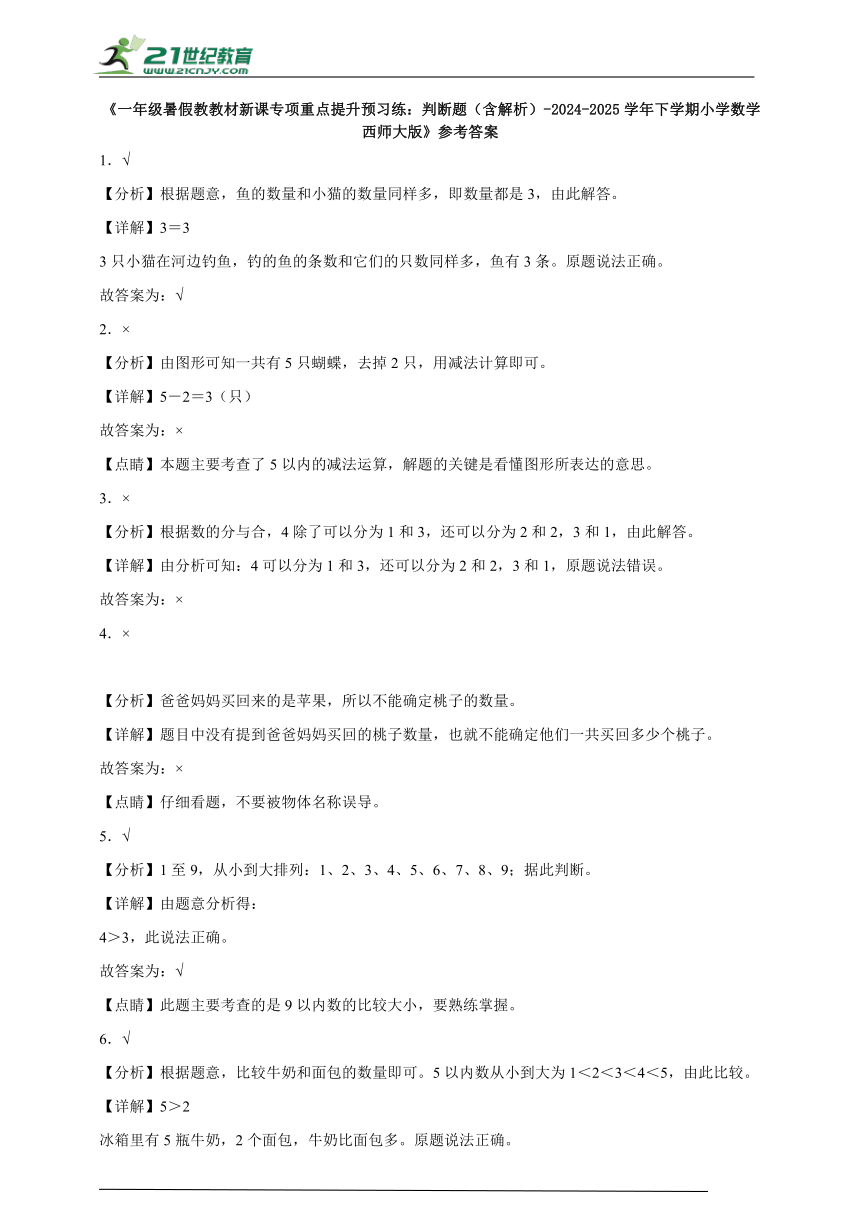 21世纪教育
www.21cnjy.com

《一年级暑假教教材新课专项重点提升预习练：判断题（含解析）-2024-2025学年下学期小学数学西师大版》参考答案

1．√

【分析】根据题意，鱼的数量和小猫的数量同样多，即数量都是3，由此解答。

【详解】3＝3

3只小猫在河边钓鱼，钓的鱼的条数和它们的只数同样多，鱼有3条。原题说法正确。

故答案为：√

2．×

【分析】由图形可知一共有5只蝴蝶，去掉2只，用减法计算即可。

【详解】5－2＝3（只）

故答案为：×

【点睛】本题主要考查了5以内的减法运算，解题的关键是看懂图形所表达的意思。

3．×

【分析】根据数的分与合，4除了可以分为1和3，还可以分为2和2，3和1，由此解答。

【详解】由分析可知：4可以分为1和3，还可以分为2和2，3和1，原题说法错误。

故答案为：×

4．×

【分析】爸爸妈妈买回来的是苹果，所以不能确定桃子的数量。

【详解】题目中没有提到爸爸妈妈买回的桃子数量，也就不能确定他们一共买回多少个桃子。

故答案为：×

【点睛】仔细看题，不要被物体名称误导。

5．√

【分析】1至9，从小到大排列：1、2、3、4、5、6、7、8、9；据此判断。

【详解】由题意分析得：

4＞3，此说法正确。

故答案为：√

【点睛】此题主要考查的是9以内数的比较大小，要熟练掌握。

6．√

【分析】根据题意，比较牛奶和面包的数量即可。5以内数从小到大为1＜2＜3＜4＜5，由此比较。

【详解】5＞2

冰箱里有5瓶牛奶，2个面包，牛奶比面包多。原题说法正确。